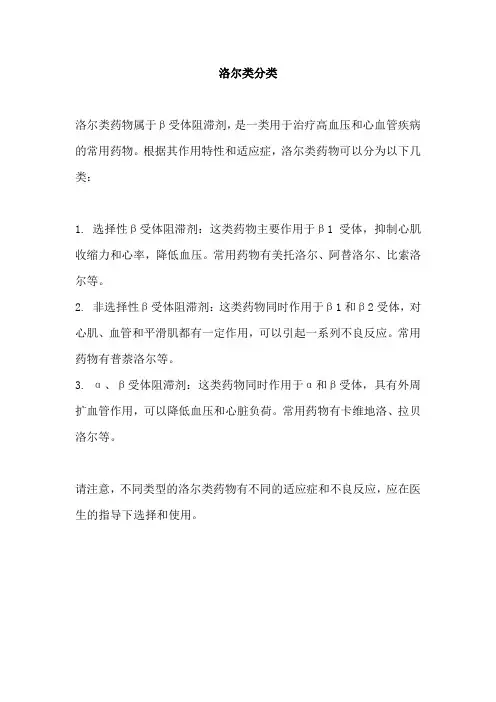 洛尔类分类

洛尔类药物属于β受体阻滞剂，是一类用于治疗高血压和心血管疾病的常用药物。根据其作用特性和适应症，洛尔类药物可以分为以下几类：

1. 选择性β受体阻滞剂：这类药物主要作用于β1 受体，抑制心肌收缩力和心率，降低血压。常用药物有美托洛尔、阿替洛尔、比索洛尔等。
2. 非选择性β受体阻滞剂：这类药物同时作用于β1和β2受体，对心肌、血管和平滑肌都有一定作用，可以引起一系列不良反应。常用药物有普萘洛尔等。
3. α、β受体阻滞剂：这类药物同时作用于α和β受体，具有外周扩血管作用，可以降低血压和心脏负荷。常用药物有卡维地洛、拉贝洛尔等。

请注意，不同类型的洛尔类药物有不同的适应症和不良反应，应在医生的指导下选择和使用。